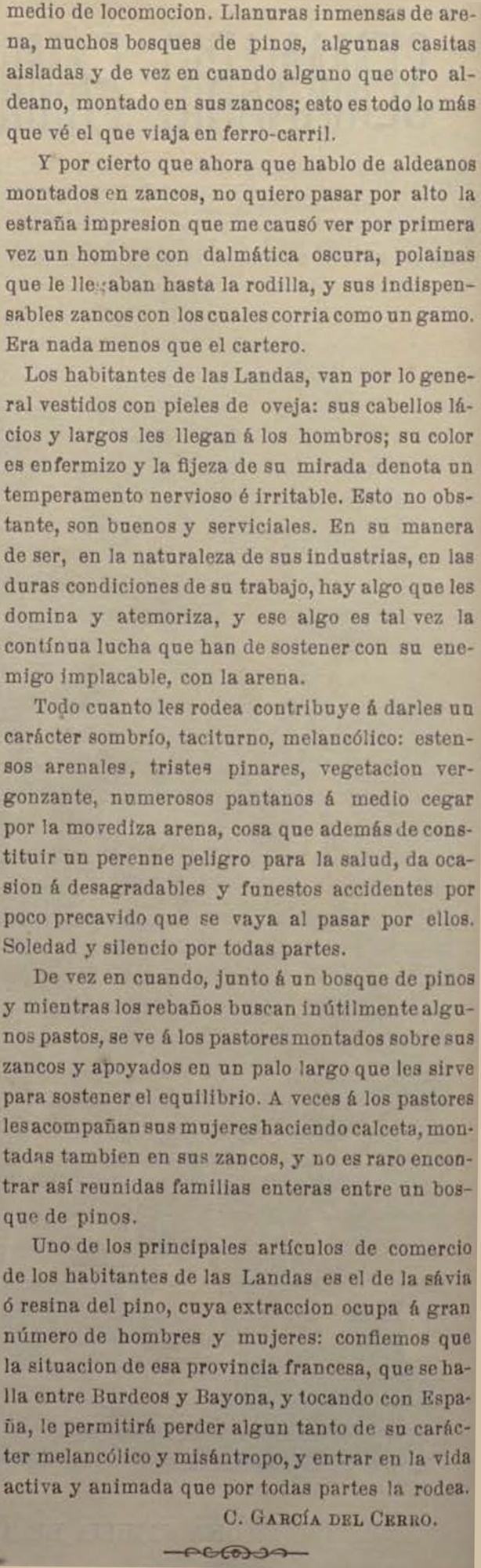 medio de locomocion. Llanuras inmensas de arena, muchos bosques de pinos, algunas casitas aisladas y de vez en cuando alguno que otro aldeano, montado en sus zancos; esto es todo lo más que vé el que viaja en ferro-carril.

Y por cierto que ahora que hablo de aldeanos montados en zancos, no quiero pasar por alto la estraña impresion que me causó ver por primera vez un hombre con dalmática oscura, polainas que le llegaban hasta la rodilla, y sus indispensables zancos con los cuales corria como un gamo. Era nada menos que el cartero.

Los habitantes de las Landas, van por lo general vestidos con pieles de oveja: sus cabellos lácios y largos les llegan á los hombros; su color es enfermizo y la fijeza de su mirada denota un temperamento nervioso é irritable. Esto no obstante, son buenos y serviciales. En su manera de ser, en la naturaleza de sus industrias, en las duras condiciones de su trabajo, hay algo que les domina y atemoriza, y ese algo es tal vez la contínua lucha que han de sostener con su enemigo implacable, con la arena.

Todo cuanto les rodea contribuye á darles un carácter sombrío, taciturno, melancólico: estensos arenales, tristes pinares, vegetacion vergonzante, numerosos pantanos á medio cegar por la movediza arena, cosa que además de constituir un perenne peligro para la salud, da ocasion á desagradables y funestos accidentes por poco precavido que se vaya al pasar por ellos. Soledad y silencio por todas partes.

De vez en cuando, junto á un bosque de pinos y mientras los rebaños buscan inútilmente algunos pastos, se ve á los pastores montados sobre sus zancos y apoyados en un palo largo que les sirve para sostener el equilibrio. A veces á los pastores les acompañan sus mujeres haciendo calceta, montadas tambien en sus zancos, y no es raro encontrar así reunidas familias enteras entre un bosque de pinos.

Uno de los principales artículos de comercio de los habitantes de las Landas es el de la sávia ó resina del pino, cuya extraccion ocupa á gran número de hombres y mujeres: confiemos que la situacion de esa provincia francesa, que se halla entre Burdeos y Bayona, y tocando con España, le permitirá perder algun tanto de su carácter melancólico y misántropo, y entrar en la vida activa y animada que por todas partes la rodea.

C. García del Cerro.